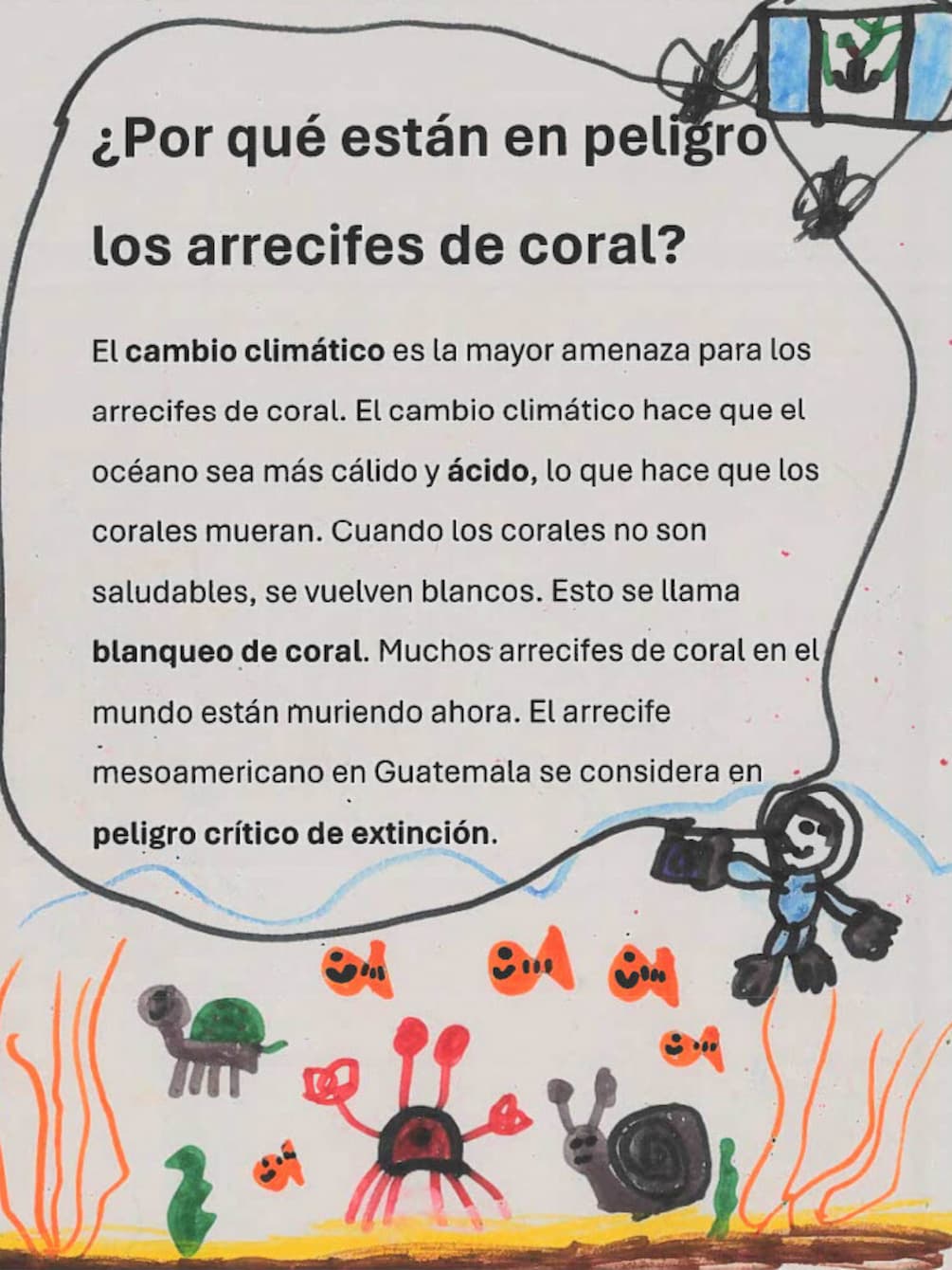 ¿Por qué están en peligro los arrecifes de coral?

El cambio climático es la mayor amenaza para los arrecifes de coral. El cambio climático hace que el océano sea más cálido y ácido, lo que hace que los corales mueran. Cuando los corales no son saludables, se vuelven blancos. Esto se llama blanqueo de coral. Muchos arrecifes de coral en el mundo están muriendo ahora. El arrecife mesoamericano en Guatemala se considera en peligro crítico de extinción.